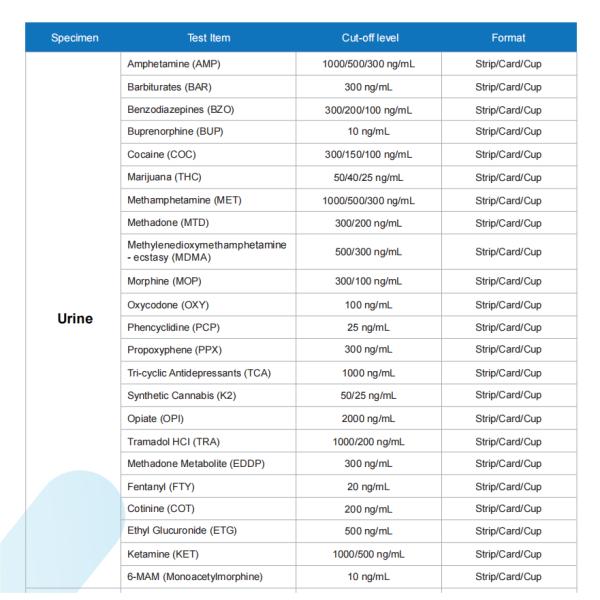 | Specimen | Test Item | Cut-off level | Format |
|---|---|---|---|
| Urine | Amphetamine (AMP) | 1000/500/300 ng/mL | Strip/Card/Cup |
| | Barbiturates (BAR) | 300 ng/mL | Strip/Card/Cup |
| | Benzodiazepines (BZO) | 300/200/100 ng/mL | Strip/Card/Cup |
| | Buprenorphine (BUP) | 10 ng/mL | Strip/Card/Cup |
| | Cocaine (COC) | 300/150/100 ng/mL | Strip/Card/Cup |
| | Marijuana (THC) | 50/40/25 ng/mL | Strip/Card/Cup |
| | Methamphetamine (MET) | 1000/500/300 ng/mL | Strip/Card/Cup |
| | Methadone (MTD) | 300/200 ng/mL | Strip/Card/Cup |
| | Methylenedioxymethamphetamine - ecstasy (MDMA) | 500/300 ng/mL | Strip/Card/Cup |
| | Morphine (MOP) | 300/100 ng/mL | Strip/Card/Cup |
| | Oxycodone (OXY) | 100 ng/mL | Strip/Card/Cup |
| | Phencyclidine (PCP) | 25 ng/mL | Strip/Card/Cup |
| | Propoxyphene (PPX) | 300 ng/mL | Strip/Card/Cup |
| | Tri-cyclic Antidepressants (TCA) | 1000 ng/mL | Strip/Card/Cup |
| | Synthetic Cannabis (K2) | 50/25 ng/mL | Strip/Card/Cup |
| | Opiate (OPI) | 2000 ng/mL | Strip/Card/Cup |
| | Tramadol HCI (TRA) | 1000/200 ng/mL | Strip/Card/Cup |
| | Methadone Metabolite (EDDP) | 300 ng/mL | Strip/Card/Cup |
| | Fentanyl (FTY) | 20 ng/mL | Strip/Card/Cup |
| | Cotinine (COT) | 200 ng/mL | Strip/Card/Cup |
| | Ethyl Glucuronide (ETG) | 500 ng/mL | Strip/Card/Cup |
| | Ketamine (KET) | 1000/500 ng/mL | Strip/Card/Cup |
| | 6-MAM (Monoacetylmorphine) | 10 ng/mL | Strip/Card/Cup |